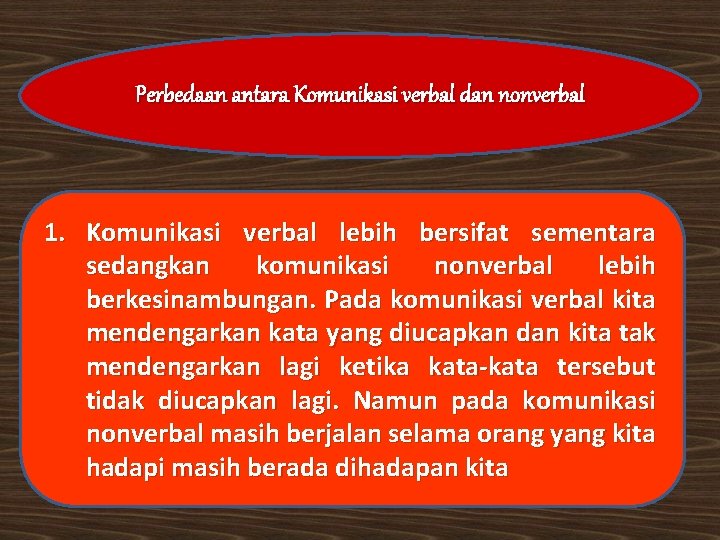 Perbedaan antara Komunikasi verbal dan nonverbal

1. Komunikasi verbal lebih bersifat sementara sedangkan komunikasi nonverbal lebih berkesinambungan. Pada komunikasi verbal kita mendengarkan kata yang diucapkan dan kita tak mendengarkan lagi ketika kata-kata tersebut tidak diucapkan lagi. Namun pada komunikasi nonverbal masih berjalan selama orang yang kita hadapi masih berada dihadapan kita